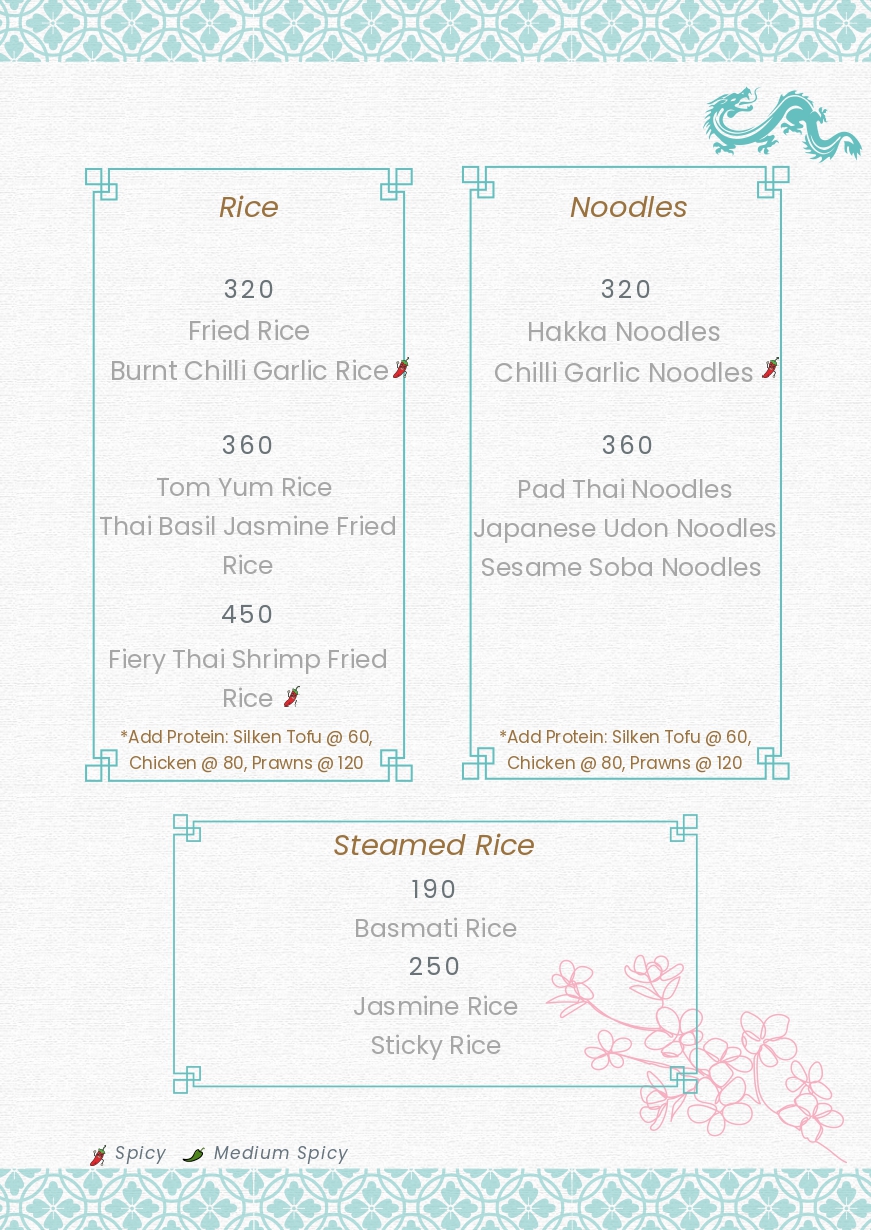 Rice

320
Fried Rice
Burnt Chilli Garlic Rice

360
Tom Yum Rice
Thai Basil Jasmine Fried Rice

450
Fiery Thai Shrimp Fried Rice

*Add Protein: Silken Tofu @ 60, Chicken @ 80, Prawns @ 120

Noodles

320
Hakka Noodles
Chilli Garlic Noodles

360
Pad Thai Noodles
Japanese Udon Noodles
Sesame Soba Noodles

*Add Protein: Silken Tofu @ 60, Chicken @ 80, Prawns @ 120

Steamed Rice
190
Basmati Rice
250
Jasmine Rice
Sticky Rice

Spicy Medium Spicy